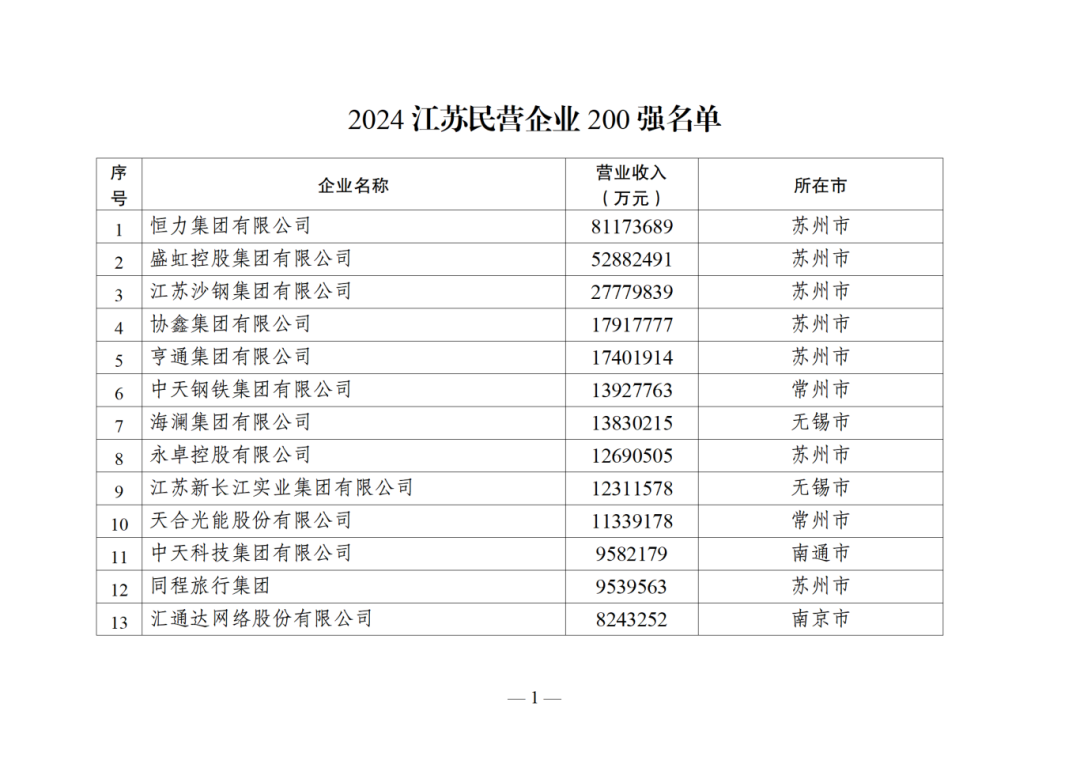 2024江苏民营企业200强名单

| 序号 | 企业名称 | 营业收入（万元） | 所在市 |
|---|---|---|---|
| 1 | 恒力集团有限公司 | 81173689 | 苏州市 |
| 2 | 盛虹控股集团有限公司 | 52882491 | 苏州市 |
| 3 | 江苏沙钢集团有限公司 | 27779839 | 苏州市 |
| 4 | 协鑫集团有限公司 | 17917777 | 苏州市 |
| 5 | 亨通集团有限公司 | 17401914 | 苏州市 |
| 6 | 中天钢铁集团有限公司 | 13927763 | 常州市 |
| 7 | 海澜集团有限公司 | 13830215 | 无锡市 |
| 8 | 永卓控股有限公司 | 12690505 | 苏州市 |
| 9 | 江苏新长江实业集团有限公司 | 12311578 | 无锡市 |
| 10 | 天合光能股份有限公司 | 11339178 | 常州市 |
| 11 | 中天科技集团有限公司 | 9582179 | 南通市 |
| 12 | 同程旅行集团 | 9539563 | 苏州市 |
| 13 | 汇通达网络股份有限公司 | 8243252 | 南京市 |

— 1 —